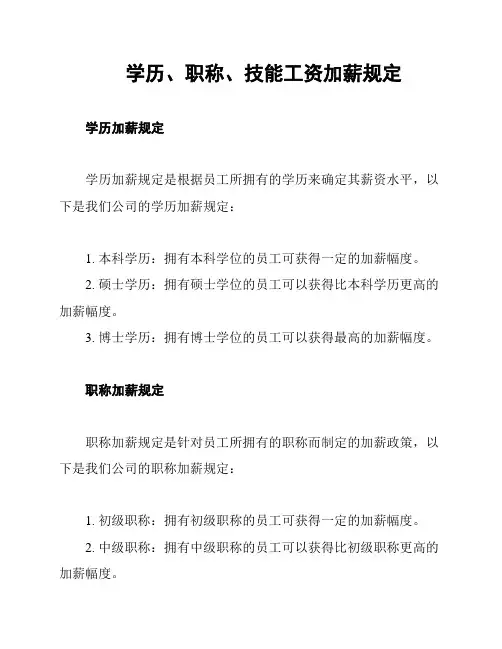 学历、职称、技能工资加薪规定

学历加薪规定

学历加薪规定是根据员工所拥有的学历来确定其薪资水平，以下是我们公司的学历加薪规定：

1. 本科学历：拥有本科学位的员工可获得一定的加薪幅度。
2. 硕士学历：拥有硕士学位的员工可以获得比本科学历更高的加薪幅度。
3. 博士学历：拥有博士学位的员工可以获得最高的加薪幅度。

职称加薪规定

职称加薪规定是针对员工所拥有的职称而制定的加薪政策，以下是我们公司的职称加薪规定：

1. 初级职称：拥有初级职称的员工可获得一定的加薪幅度。
2. 中级职称：拥有中级职称的员工可以获得比初级职称更高的加薪幅度。